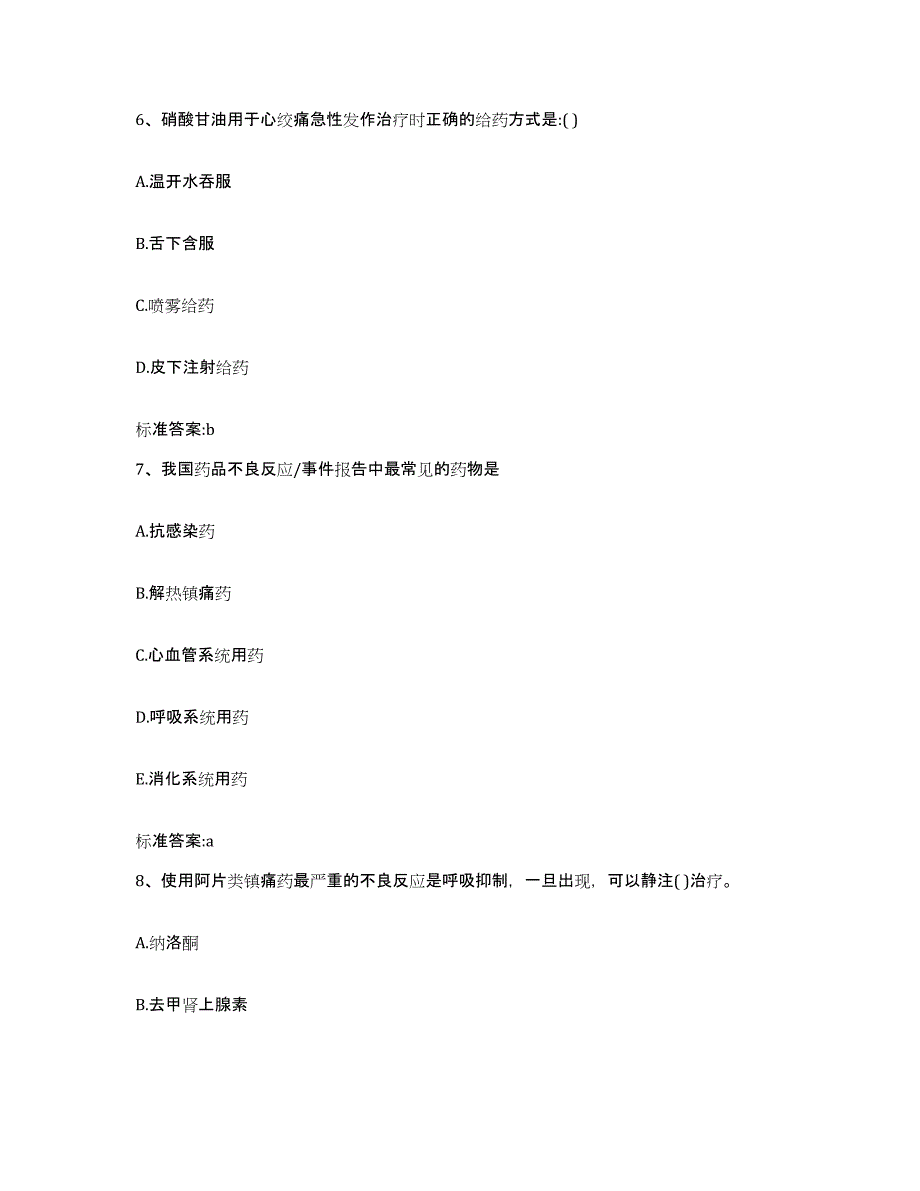 6、硝酸甘油用于心绞痛急性发作治疗时正确的给药方式是:( )

A.温开水吞服

B.舌下含服

C.喷雾给药

D.皮下注射给药

标准答案:b

7、我国药品不良反应/事件报告中最常见的药物是

A.抗感染药

B.解热镇痛药

C.心血管系统用药

D.呼吸系统用药

E.消化系统用药

标准答案:a

8、使用阿片类镇痛药最严重的不良反应是呼吸抑制，一旦出现，可以静注( )治疗。

A.纳洛酮

B.去甲肾上腺素